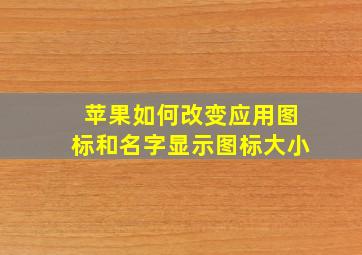 苹果如何改变应用图标和名字显示图标大小